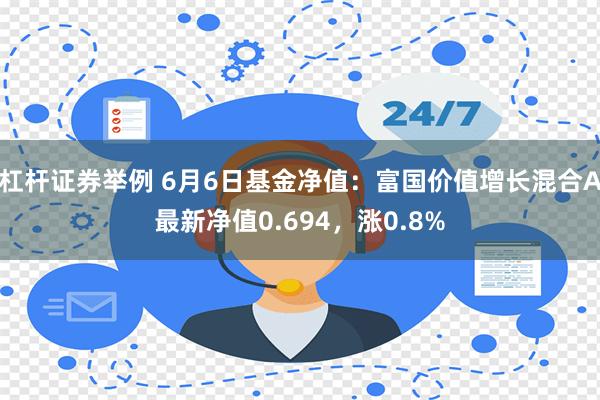 24/7

杠杆证券举例 6月6日基金净值：富国价值增长混合A最新净值0.694，涨0.8%